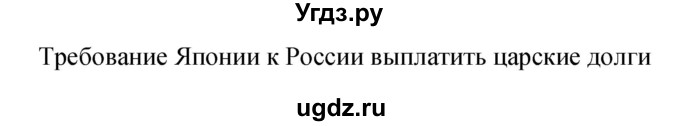 Угдз.ру

Требование Японии к России выплатить царские долги

ugdz.ru